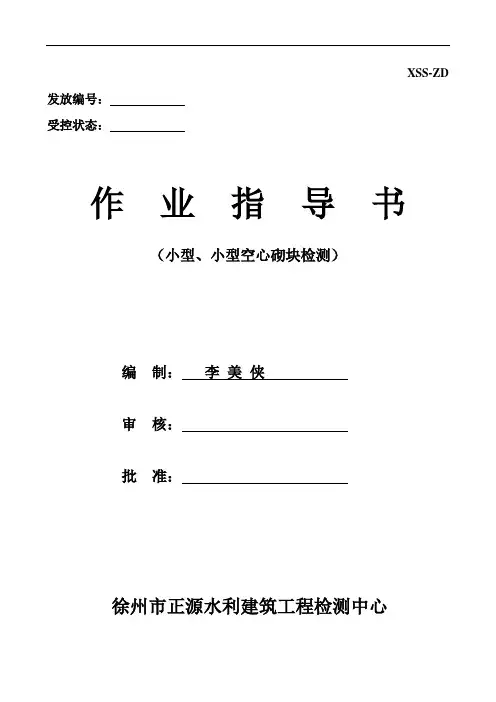 XSS-ZD

发放编号：

受控状态：

作 业 指 导 书

（小型、小型空心砌块检测）

编 制： 李 美 侠

审 核：

批 准：

徐州市正源水利建筑工程检测中心